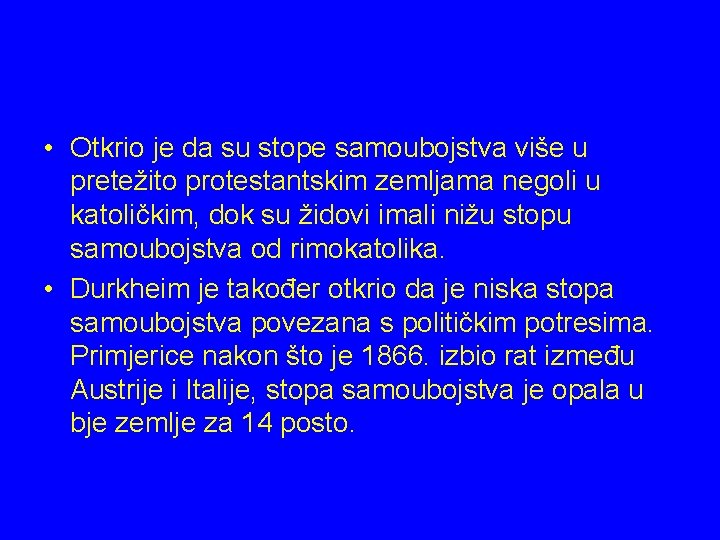 • Otkrio je da su stope samoubojstva više u pretežito protestantskim zemljama negoli u katoličkim, dok su židovi imali nižu stopu samoubojstva od rimokatolika.

• Durkheim je također otkrio da je niska stopa samoubojstva povezana s političkim potresima. Primjerice nakon što je 1866. izbio rat između Austrije i Italije, stopa samoubojstva je opala u bje zemlje za 14 posto.